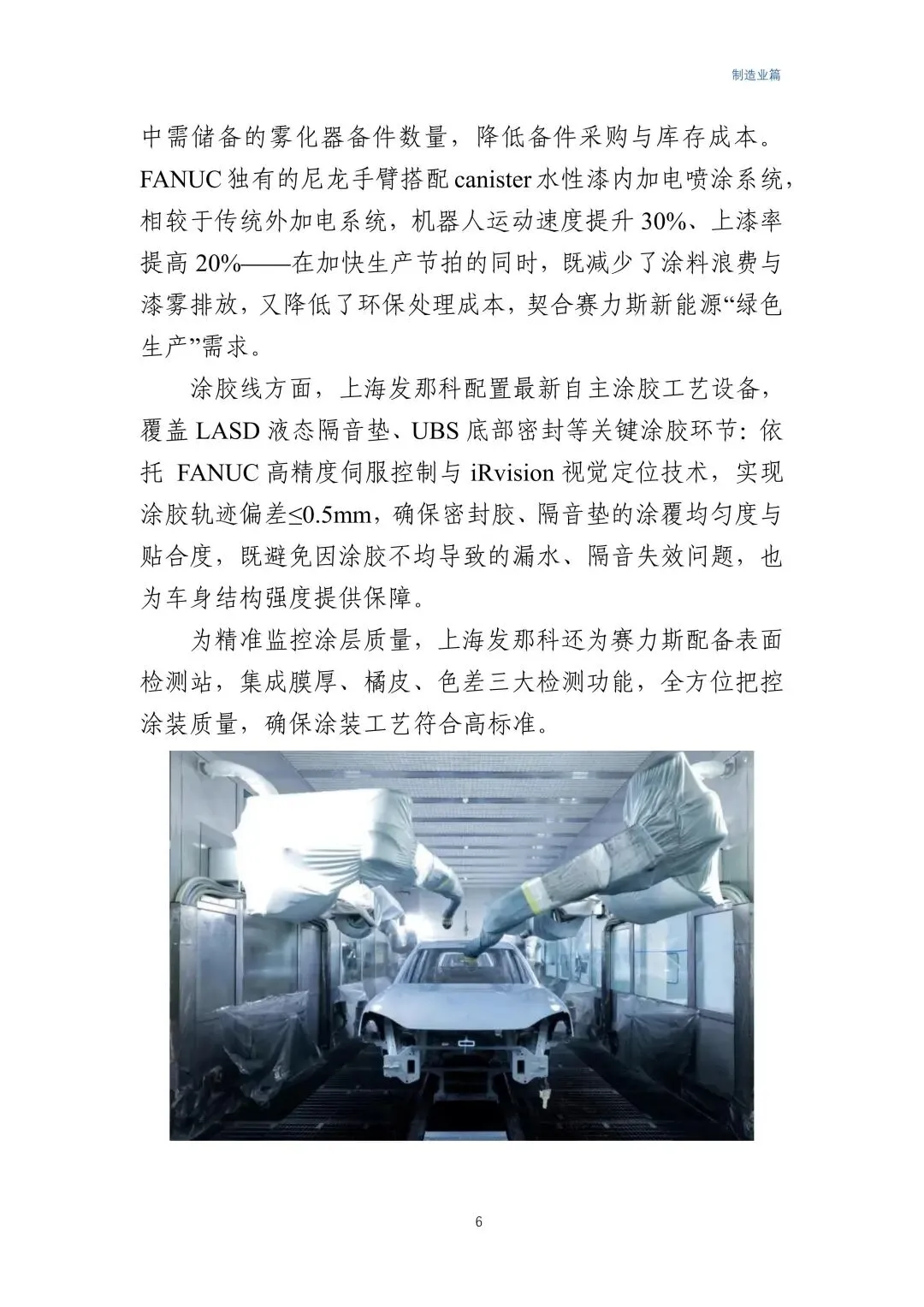 制造业篇

中需储备的雾化器备件数量，降低备件采购与库存成本。FANUC 独有的尼龙手臂搭配 canister 水性漆内加电喷涂系统，相较于传统外加电系统，机器人运动速度提升 30%、上漆率提高 20%——在加快生产节拍的同时，既减少了涂料浪费与漆雾排放，又降低了环保处理成本，契合赛力斯新能源“绿色生产”需求。

涂胶线方面，上海发那科配置最新自主涂胶工艺设备，覆盖 LASD 液态隔音垫、UBS 底部密封等关键涂胶环节：依托 FANUC 高精度伺服控制与 iRvision 视觉定位技术，实现涂胶轨迹偏差≤0.5mm，确保密封胶、隔音垫的涂覆均匀度与贴合度，既避免因涂胶不均导致的漏水、隔音失效问题，也为车身结构强度提供保障。

为精准监控涂层质量，上海发那科还为赛力斯配备表面检测站，集成膜厚、橘皮、色差三大检测功能，全方位把控涂装质量，确保涂装工艺符合高标准。

6